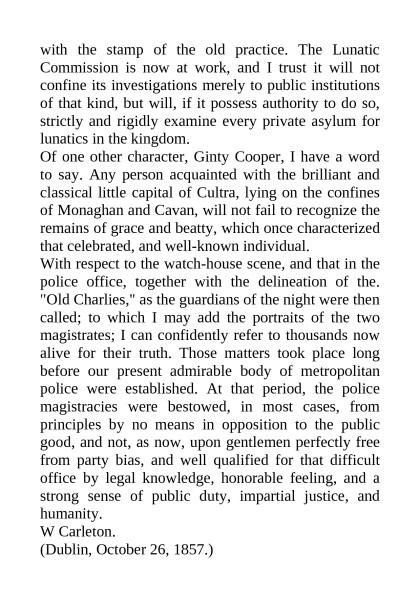 with the stamp of the old practice. The Lunatic Commission is now at work, and I trust it will not confine its investigations merely to public institutions of that kind, but will, if it possess authority to do so, strictly and rigidly examine every private asylum for lunatics in the kingdom.
Of one other character, Ginty Cooper, I have a word to say. Any person acquainted with the brilliant and classical little capital of Cultra, lying on the confines of Monaghan and Cavan, will not fail to recognize the remains of grace and beatty, which once characterized that celebrated, and well-known individual.
With respect to the watch-house scene, and that in the police office, together with the delineation of the. "Old Charlies," as the guardians of the night were then called; to which I may add the portraits of the two magistrates; I can confidently refer to thousands now alive for their truth. Those matters took place long before our present admirable body of metropolitan police were established. At that period, the police magistracies were bestowed, in most cases, from principles by no means in opposition to the public good, and not, as now, upon gentlemen perfectly free from party bias, and well qualified for that difficult office by legal knowledge, honorable feeling, and a strong sense of public duty, impartial justice, and humanity.
W Carleton.
(Dublin, October 26, 1857.)